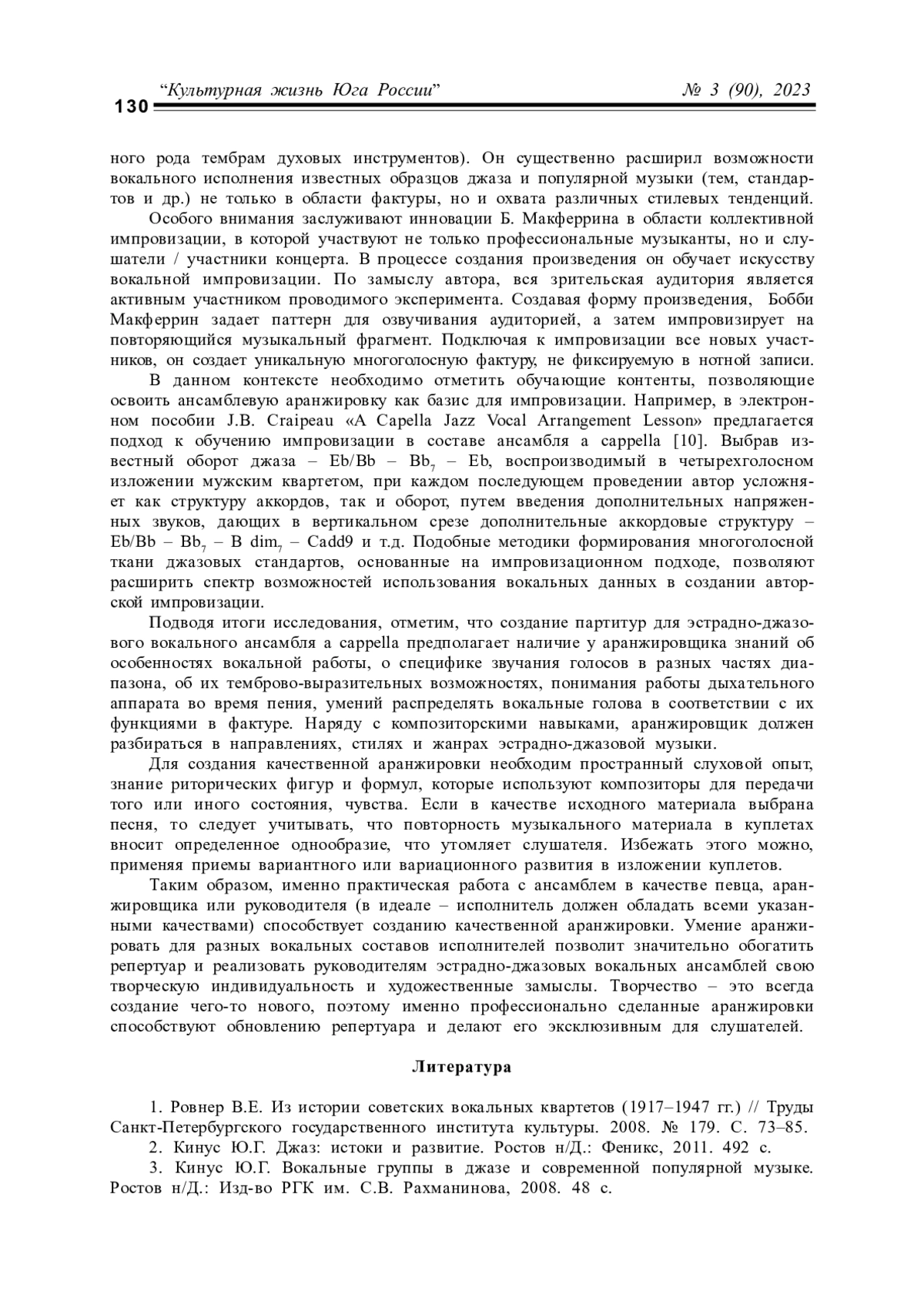 130 "Культурная жизнь Юга России" № 3 (90), 2023

ного рода тембрам духовых инструментов). Он существенно расширил возможности вокального исполнения известных образцов джаза и популярной музыки (тем, стандартов и др.) не только в области фактуры, но и охвата различных стилевых тенденций.

Особого внимания заслуживают инновации Б. Макферрина в области коллективной импровизации, в которой участвуют не только профессиональные музыканты, но и слушатели / участники концерта. В процессе создания произведения он обучает искусству вокальной импровизации. По замыслу автора, вся зрительская аудитория является активным участником проводимого эксперимента. Создавая форму произведения, Бобби Макферрин задает паттерн для озвучивания аудиторией, а затем импровизирует на повторяющийся музыкальный фрагмент. Подключая к импровизации все новых участников, он создает уникальную многоголосную фактуру, не фиксируемую в нотной записи.

В данном контексте необходимо отметить обучающие контенты, позволяющие освоить ансамблевую аранжировку как базис для импровизации. Например, в электронном пособии J.B. Craipeau «A Capella Jazz Vocal Arrangement Lesson» предлагается подход к обучению импровизации в составе ансамбля a cappella [10]. Выбрав известный оборот джаза – Eb/Bb – $Bb_7$ – Eb, воспроизводимый в четырехголосном изложении мужским квартетом, при каждом последующем проведении автор усложняет как структуру аккордов, так и оборот, путем введения дополнительных напряженных звуков, дающих в вертикальном срезе дополнительные аккордовые структуру – Eb/Bb – $Bb_7$ – B $dim_7$ – Cadd9 и т.д. Подобные методики формирования многоголосной ткани джазовых стандартов, основанные на импровизационном подходе, позволяют расширить спектр возможностей использования вокальных данных в создании авторской импровизации.

Подводя итоги исследования, отметим, что создание партитур для эстрадно-джазового вокального ансамбля a cappella предполагает наличие у аранжировщика знаний об особенностях вокальной работы, о специфике звучания голосов в разных частях диапазона, об их темброво-выразительных возможностях, понимания работы дыхательного аппарата во время пения, умений распределять вокальные голова в соответствии с их функциями в фактуре. Наряду с композиторскими навыками, аранжировщик должен разбираться в направлениях, стилях и жанрах эстрадно-джазовой музыки.

Для создания качественной аранжировки необходим пространный слуховой опыт, знание риторических фигур и формул, которые используют композиторы для передачи того или иного состояния, чувства. Если в качестве исходного материала выбрана песня, то следует учитывать, что повторность музыкального материала в куплетах вносит определенное однообразие, что утомляет слушателя. Избежать этого можно, применяя приемы вариантного или вариационного развития в изложении куплетов.

Таким образом, именно практическая работа с ансамблем в качестве певца, аранжировщика или руководителя (в идеале – исполнитель должен обладать всеми указанными качествами) способствует созданию качественной аранжировки. Умение аранжировать для разных вокальных составов исполнителей позволит значительно обогатить репертуар и реализовать руководителям эстрадно-джазовых вокальных ансамблей свою творческую индивидуальность и художественные замыслы. Творчество – это всегда создание чего-то нового, поэтому именно профессионально сделанные аранжировки способствуют обновлению репертуара и делают его эксклюзивным для слушателей.

Литература

1. Ровнер В.Е. Из истории советских вокальных квартетов (1917–1947 гг.) // Труды Санкт-Петербургского государственного института культуры. 2008. № 179. С. 73–85.
2. Кинус Ю.Г. Джаз: истоки и развитие. Ростов н/Д.: Феникс, 2011. 492 с.
3. Кинус Ю.Г. Вокальные группы в джазе и современной популярной музыке. Ростов н/Д.: Изд-во РГК им. С.В. Рахманинова, 2008. 48 с.